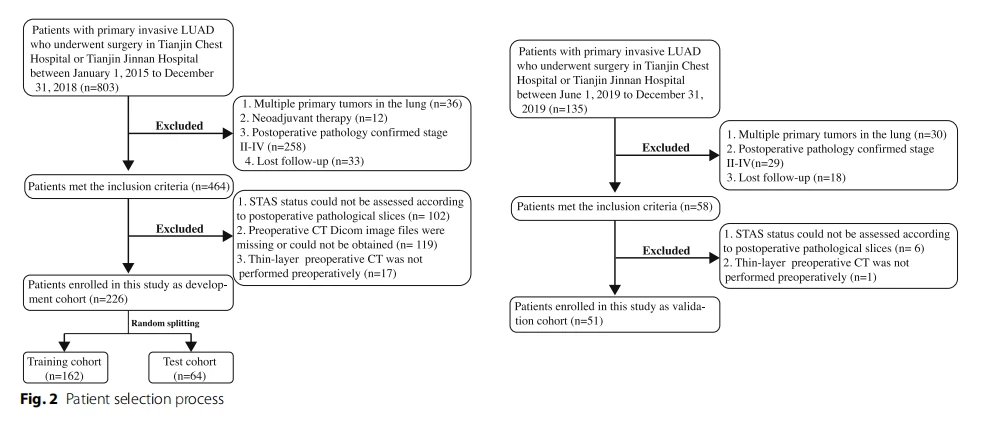 Patients with primary invasive LUAD who underwent surgery in Tianjin Chest Hospital or Tianjin Jinnan Hospital between January 1, 2015 to December 31, 2018 (n=803)

Excluded

1. Multiple primary tumors in the lung (n=36)
2. Neoadjuvant therapy (n=12)
3. Postoperative pathology confirmed stage II-IV (n=258)
4. Lost follow-up (n=33)

Patients met the inclusion criteria (n=464)

Excluded

1. STAS status could not be assessed according to postoperative pathological slices (n= 102)
2. Preoperative CT Dicom image files were missing or could not be obtained (n= 119)
3. Thin-layer preoperative CT was not performed preoperatively (n=17)

Patients enrolled in this study as development cohort (n=226)

Random splitting

Training cohort (n=162)

Test cohort (n=64)

Patients with primary invasive LUAD who underwent surgery in Tianjin Chest Hospital or Tianjin Jinnan Hospital between June 1, 2019 to December 31, 2019 (n=135)

Excluded

1. Multiple primary tumors in the lung (n=30)
2. Postoperative pathology confirmed stage II-IV(n=29)
3. Lost follow-up (n=18)

Patients met the inclusion criteria (n=58)

Excluded

1. STAS status could not be assessed according to postoperative pathological slices (n= 6)
2. Thin-layer preoperative CT was not performed preoperatively (n=1)

Patients enrolled in this study as validation cohort (n=51)

Fig. 2 Patient selection process